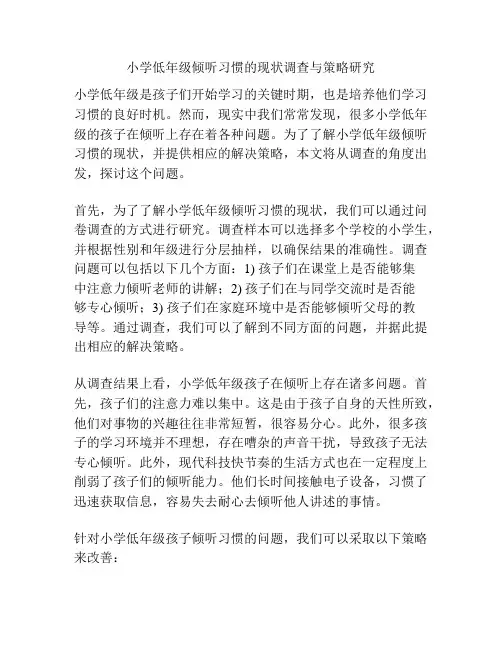 小学低年级倾听习惯的现状调查与策略研究

小学低年级是孩子们开始学习的关键时期，也是培养他们学习习惯的良好时机。然而，现实中我们常常发现，很多小学低年级的孩子在倾听上存在着各种问题。为了了解小学低年级倾听习惯的现状，并提供相应的解决策略，本文将从调查的角度出发，探讨这个问题。

首先，为了了解小学低年级倾听习惯的现状，我们可以通过问卷调查的方式进行研究。调查样本可以选择多个学校的小学生，并根据性别和年级进行分层抽样，以确保结果的准确性。调查问题可以包括以下几个方面：1) 孩子们在课堂上是否能够集中注意力倾听老师的讲解；2) 孩子们在与同学交流时是否能够专心倾听；3) 孩子们在家庭环境中是否能够倾听父母的教导等。通过调查，我们可以了解到不同方面的问题，并据此提出相应的解决策略。

从调查结果上看，小学低年级孩子在倾听上存在诸多问题。首先，孩子们的注意力难以集中。这是由于孩子自身的天性所致，他们对事物的兴趣往往非常短暂，很容易分心。此外，很多孩子的学习环境并不理想，存在嘈杂的声音干扰，导致孩子无法专心倾听。此外，现代科技快节奏的生活方式也在一定程度上削弱了孩子们的倾听能力。他们长时间接触电子设备，习惯了迅速获取信息，容易失去耐心去倾听他人讲述的事情。

针对小学低年级孩子倾听习惯的问题，我们可以采取以下策略来改善：